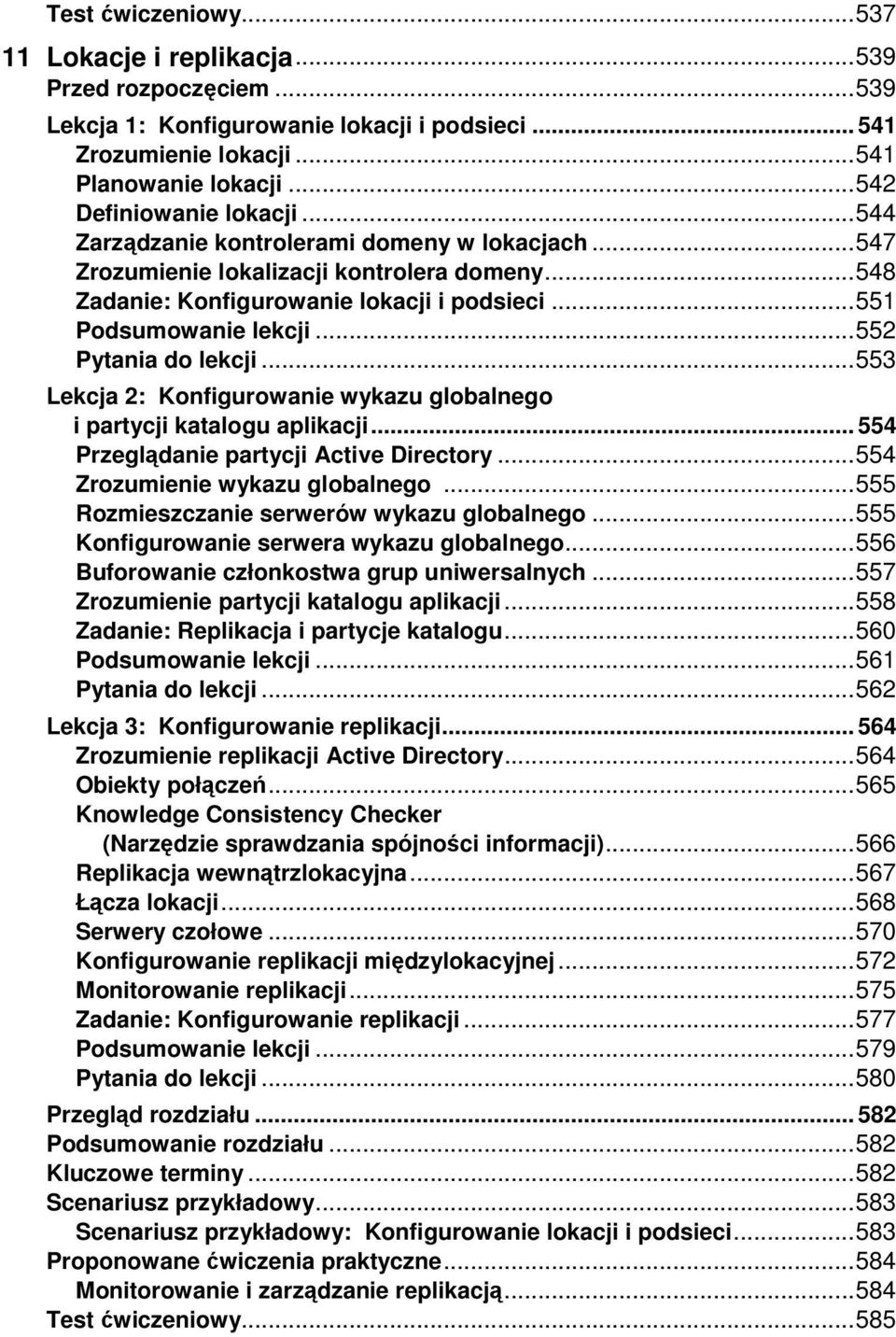 Test ćwiczeniowy...537

11 Lokacje i replikacja...539
Przed rozpoczęciem...539
Lekcja 1: Konfigurowanie lokacji i podsieci...541
Zrozumienie lokacji...541
Planowanie lokacji...542
Definiowanie lokacji...544
Zarządzanie kontrolerami domeny w lokacjach...547
Zrozumienie lokalizacji kontrolera domeny...548
Zadanie: Konfigurowanie lokacji i podsieci...551
Podsumowanie lekcji...552
Pytania do lekcji...553
Lekcja 2: Konfigurowanie wykazu globalnego i partycji katalogu aplikacji...554
Przeglądanie partycji Active Directory...554
Zrozumienie wykazu globalnego...555
Rozmieszczanie serwerów wykazu globalnego...555
Konfigurowanie serwera wykazu globalnego...556
Buforowanie członkostwa grup uniwersalnych...557
Zrozumienie partycji katalogu aplikacji...558
Zadanie: Replikacja i partycje katalogu...560
Podsumowanie lekcji...561
Pytania do lekcji...562
Lekcja 3: Konfigurowanie replikacji...564
Zrozumienie replikacji Active Directory...564
Obiekty połączeń...565
Knowledge Consistency Checker (Narzędzie sprawdzania spójności informacji)...566
Replikacja wewnątrzlokacyjna...567
Łącza lokacji...568
Serwery czołowe...570
Konfigurowanie replikacji międzylokacyjnej...572
Monitorowanie replikacji...575
Zadanie: Konfigurowanie replikacji...577
Podsumowanie lekcji...579
Pytania do lekcji...580
Przegląd rozdziału...582
Podsumowanie rozdziału...582
Kluczowe terminy...582
Scenariusz przykładowy...583
Scenariusz przykładowy: Konfigurowanie lokacji i podsieci...583
Proponowane ćwiczenia praktyczne...584
Monitorowanie i zarządzanie replikacją...584
Test ćwiczeniowy...585